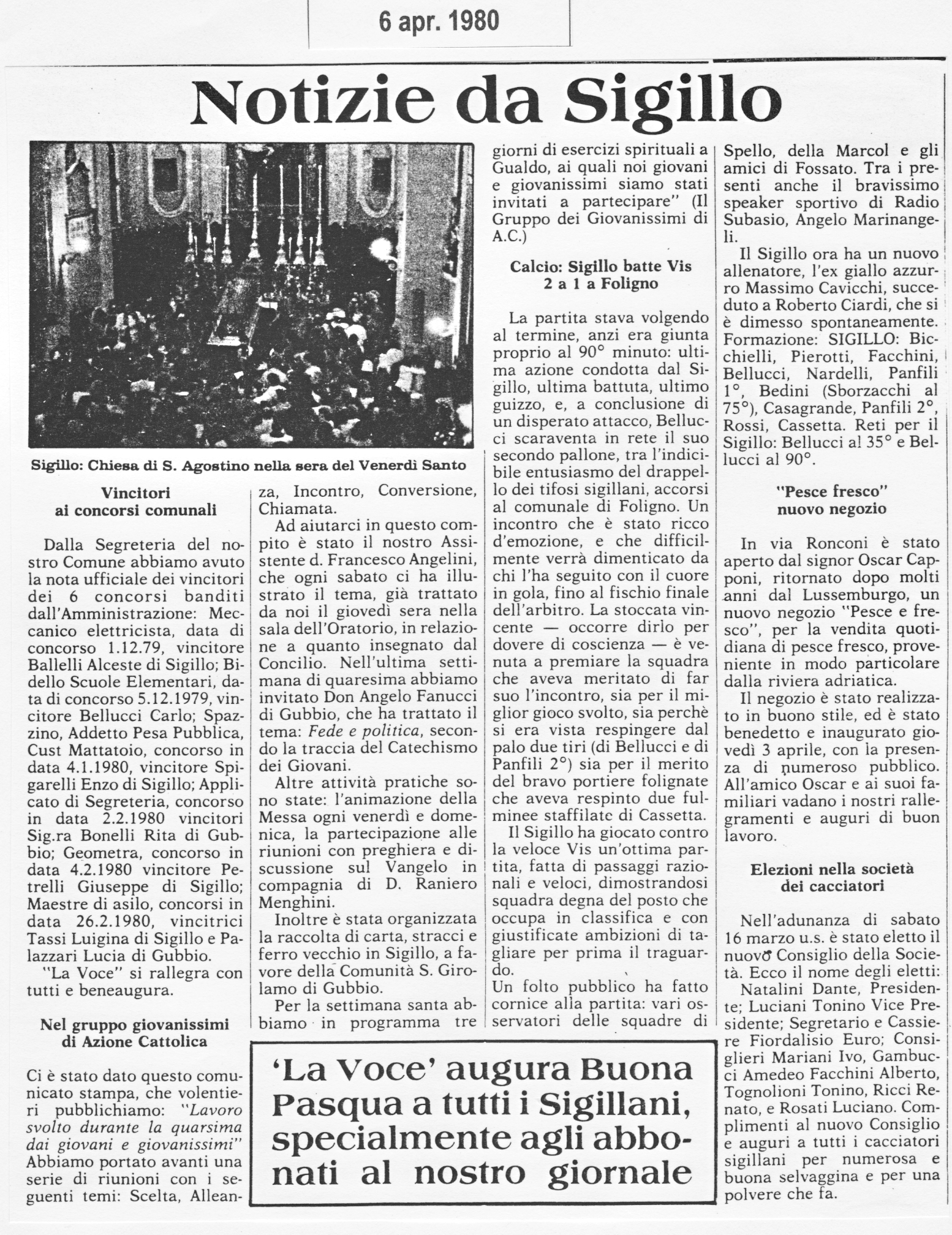 6 apr. 1980

Notizie da Sigillo

Sigillo: Chiesa di S. Agostino nella sera del Venerdì Santo

Vincitori ai concorsi comunali

Dalla Segreteria del nostro Comune abbiamo avuto la nota ufficiale dei vincitori dei 6 concorsi banditi dall'Amministrazione: Meccanico elettricista, data di concorso 1.12.79, vincitore Ballelli Alceste di Sigillo; Bidello Scuole Elementari, data di concorso 5.12.1979, vincitore Bellucci Carlo; Spazzino, Addetto Pesa Pubblica, Cust Mattatoio, concorso in data 4.1.1980, vincitore Spigarelli Enzo di Sigillo; Applicato di Segreteria, concorso in data 2.2.1980 vincitori Sig.ra Bonelli Rita di Gubbio; Geometra, concorso in data 4.2.1980 vincitore Petrelli Giuseppe di Sigillo; Maestre di asilo, concorsi in data 26.2.1980, vincitrici Tassi Luigina di Sigillo e Palazzari Lucia di Gubbio.

"La Voce" si rallegra con tutti e beneaugura.

Nel gruppo giovanissimi di Azione Cattolica

Ci è stato dato questo comunicato stampa, che volentieri pubblichiamo: "Lavoro svolto durante la quarsima dai giovani e giovanissimi" Abbiamo portato avanti una serie di riunioni con i seguenti temi: Scelta, Alleanza, Incontro, Conversione, Chiamata.

Ad aiutarci in questo compito è stato il nostro Assistente d. Francesco Angelini, che ogni sabato ci ha illustrato il tema, già trattato da noi il giovedì sera nella sala dell'Oratorio, in relazione a quanto insegnato dal Concilio. Nell'ultima settimana di quaresima abbiamo invitato Don Angelo Fanucci di Gubbio, che ha trattato il tema: Fede e politica, secondo la traccia del Catechismo dei Giovani.

Altre attività pratiche sono state: l'animazione della Messa ogni venerdì e domenica, la partecipazione alle riunioni con preghiera e discussione sul Vangelo in compagnia di D. Raniero Menghini.

Inoltre è stata organizzata la raccolta di carta, stracci e ferro vecchio in Sigillo, a favore della Comunità S. Girolamo di Gubbio.

Per la settimana santa abbiamo in programma tre giorni di esercizi spirituali a Gualdo, ai quali noi giovani e giovanissimi siamo stati invitati a partecipare" (Il Gruppo dei Giovanissimi di A.C.)

Calcio: Sigillo batte Vis 2 a 1 a Foligno

La partita stava volgendo al termine, anzi era giunta proprio al 90° minuto: ultima azione condotta dal Sigillo, ultima battuta, ultimo guizzo, e, a conclusione di un disperato attacco, Bellucci scaraventa in rete il suo secondo pallone, tra l'indicibile entusiasmo del drappello dei tifosi sigillani, accorsi al comunale di Foligno. Un incontro che è stato ricco d'emozione, e che difficilmente verrà dimenticato da chi l'ha seguito con il cuore in gola, fino al fischio finale dell'arbitro. La stoccata vincente — occorre dirlo per dovere di coscienza — è venuta a premiare la squadra che aveva meritato di far suo l'incontro, sia per il miglior gioco svolto, sia perchè si era vista respingere dal palo due tiri (di Bellucci e di Panfili 2°) sia per il merito del bravo portiere folignate che aveva respinto due fulminee staffilate di Cassetta.

Il Sigillo ha giocato contro la veloce Vis un'ottima partita, fatta di passaggi razionali e veloci, dimostrandosi squadra degna del posto che occupa in classifica e con giustificate ambizioni di tagliare per prima il traguardo.
Un folto pubblico ha fatto cornice alla partita: vari osservatori delle squadre di Spello, della Marcol e gli amici di Fossato. Tra i presenti anche il bravissimo speaker sportivo di Radio Subasio, Angelo Marinangeli.

Il Sigillo ora ha un nuovo allenatore, l'ex giallo azzurro Massimo Cavicchi, succeduto a Roberto Ciardi, che si è dimesso spontaneamente. Formazione: SIGILLO: Bicchielli, Pierotti, Facchini, Bellucci, Nardelli, Panfili 1°, Bedini (Sborzacchi al 75°), Casagrande, Panfili 2°, Rossi, Cassetta. Reti per il Sigillo: Bellucci al 35° e Bellucci al 90°.

"Pesce fresco" nuovo negozio

In via Ronconi è stato aperto dal signor Oscar Capponi, ritornato dopo molti anni dal Lussemburgo, un nuovo negozio "Pesce e fresco", per la vendita quotidiana di pesce fresco, proveniente in modo particolare dalla riviera adriatica.

Il negozio è stato realizzato in buono stile, ed è stato benedetto e inaugurato giovedì 3 aprile, con la presenza di numeroso pubblico. All'amico Oscar e ai suoi familiari vadano i nostri rallegramenti e auguri di buon lavoro.

Elezioni nella società dei cacciatori

Nell'adunanza di sabato 16 marzo u.s. è stato eletto il nuovo Consiglio della Società. Ecco il nome degli eletti: Natalini Dante, Presidente; Luciani Tonino Vice Presidente; Segretario e Cassiere Fiordalisio Euro; Consiglieri Mariani Ivo, Gambucci Amedeo Facchini Alberto, Tognolioni Tonino, Ricci Renato, e Rosati Luciano. Complimenti al nuovo Consiglio e auguri a tutti i cacciatori sigillani per numerosa e buona selvaggina e per una polvere che fa.

'La Voce' augura Buona Pasqua a tutti i Sigillani, specialmente agli abbonati al nostro giornale